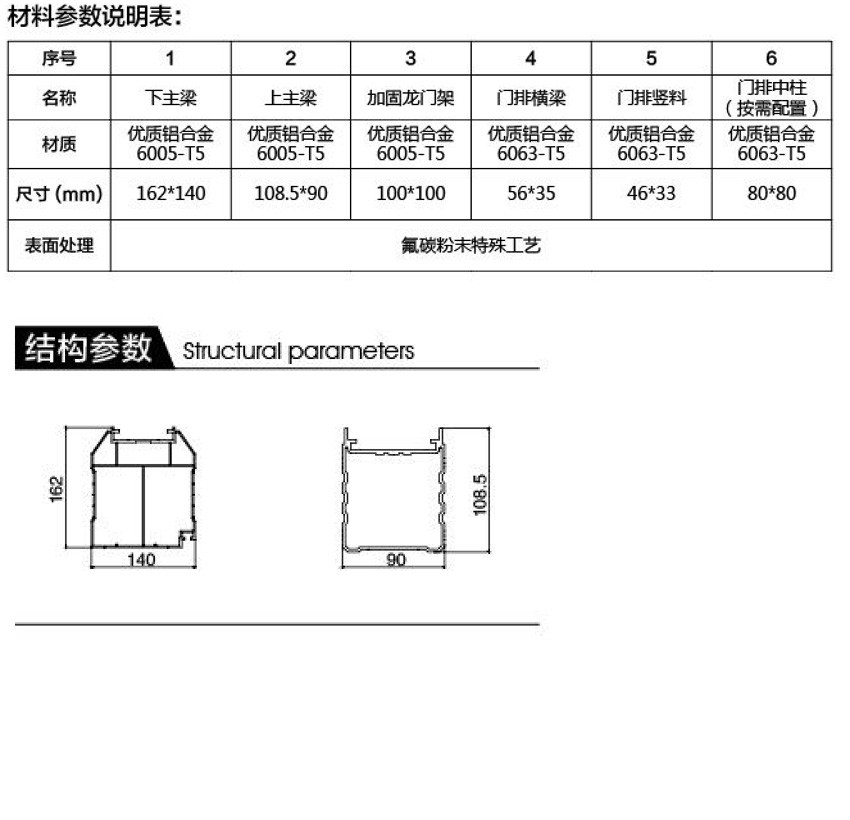 材料参数说明表：

| 序号 | 1 | 2 | 3 | 4 | 5 | 6 |
|---|---|---|---|---|---|---|
| 名称 | 下主梁 | 上主梁 | 加固龙门架 | 门排横梁 | 门排竖料 | 门排中柱（按需配置） |
| 材质 | 优质铝合金 6005-T5 | 优质铝合金 6005-T5 | 优质铝合金 6005-T5 | 优质铝合金 6063-T5 | 优质铝合金 6063-T5 | 优质铝合金 6063-T5 |
| 尺寸 (mm) | 162*140 | 108.5*90 | 100*100 | 56*35 | 46*33 | 80*80 |
| 表面处理 | 氟碳粉末特殊工艺 | | | | | |

结构参数 Structural parameters

162
140

108.5
90